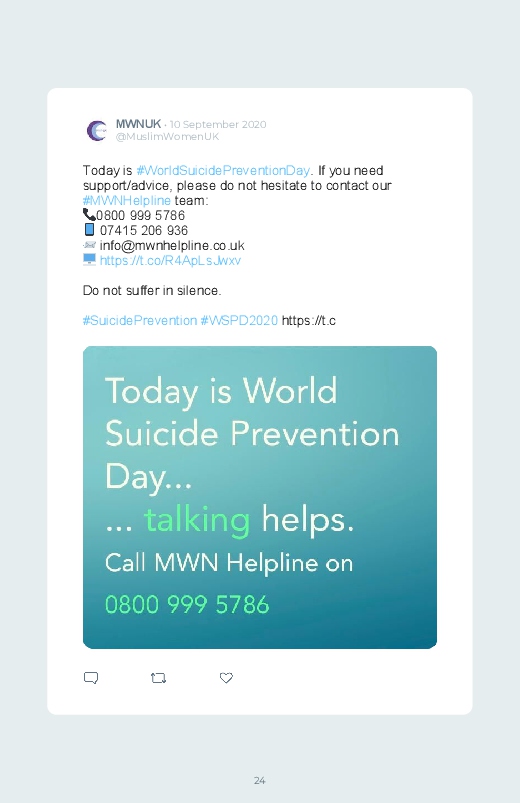 MWNUK · 10 September 2020
@MuslimWomenUK

Today is #WorldSuicidePreventionDay. If you need support/advice, please do not hesitate to contact our #MWNHelpline team:
0800 999 5786
07415 206 936
info@mwnhelpline.co.uk
https://t.co/R4ApLsJwxv

Do not suffer in silence.

#SuicidePrevention #WSPD2020 https://t.c

Today is World Suicide Prevention Day...
... talking helps.
Call MWN Helpline on
0800 999 5786

24